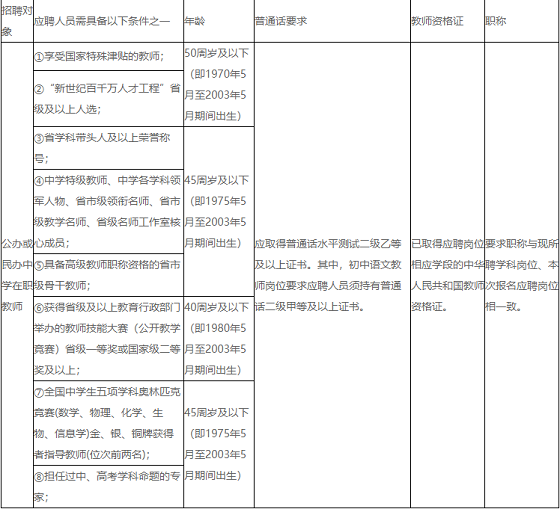 | 招聘对象 | 应聘人员需具备以下条件之一 | 年龄 | 普通话要求 | 教师资格证 | 职称 |
|---|---|---|---|---|---|
| 公办或民办中学在职教师 | ①享受国家特殊津贴的教师； | 50周岁及以下（即1970年5月至2003年5月期间出生） | 应取得普通话水平测试二级乙等及以上证书。其中，初中语文教师岗位要求应聘人员须持有普通话二级甲等及以上证书。 | 已取得应聘岗位相应学段的中华人民共和国教师资格证。 | 要求职称与现所聘学科岗位、本次报名应聘岗位相一致。 |
| | ②“新世纪百千万人才工程”省级及以上人选； | | | | |
| | ③省学科带头人及以上荣誉称号； | 45周岁及以下（即1975年5月至2003年5月期间出生） | | | |
| | ④中学特级教师、中学各学科领军人物、省市级领衔名师、省市级教学名师、省级名师工作室核心成员； | | | | |
| | ⑤具备高级教师职称资格的省市级骨干教师； | | | | |
| | ⑥获得省级及以上教育行政部门举办的教师技能大赛（公开教学竞赛）省级一等奖或国家级二等奖及以上； | 40周岁及以下（即1980年5月至2003年5月期间出生） | | | |
| | ⑦全国中学生五项学科奥林匹克竞赛(数学、物理、化学、生物、信息学)金、银、铜牌获得者指导教师(位次前两名)； | 45周岁及以下（即1975年5月至2003年5月期间出生） | | | |
| | ⑧担任过中、高考学科命题的专家； | | | | |